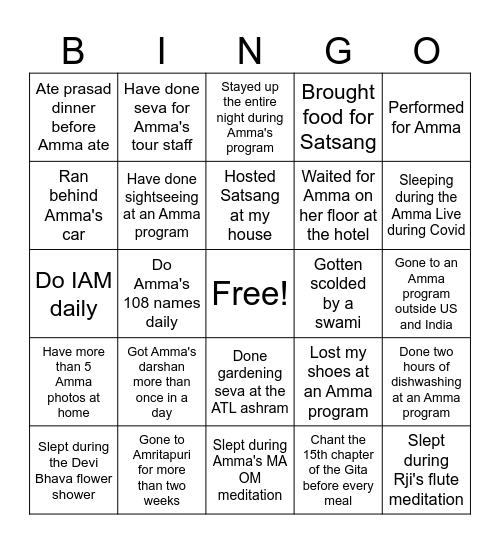 | B | I | N | G | O |
|---|---|---|---|---|
| Ate prasad dinner before Amma ate | Have done seva for Amma's tour staff | Stayed up the entire night during Amma's program | Brought food for Satsang | Performed for Amma |
| Ran behind Amma's car | Have done sightseeing at an Amma program | Hosted Satsang at my house | Waited for Amma on her floor at the hotel | Sleeping during the Amma Live during Covid |
| Do IAM daily | Do Amma's 108 names daily | Free! | Gotten scolded by a swami | Gone to an Amma program outside US and India |
| Have more than 5 Amma photos at home | Got Amma's darshan more than once in a day | Done gardening seva at the ATL ashram | Lost my shoes at an Amma program | Done two hours of dishwashing at an Amma program |
| Slept during the Devi Bhava flower shower | Gone to Amritapuri for more than two weeks | Slept during Amma's MA OM meditation | Chant the 15th chapter of the Gita before every meal | Slept during Rji's flute meditation |